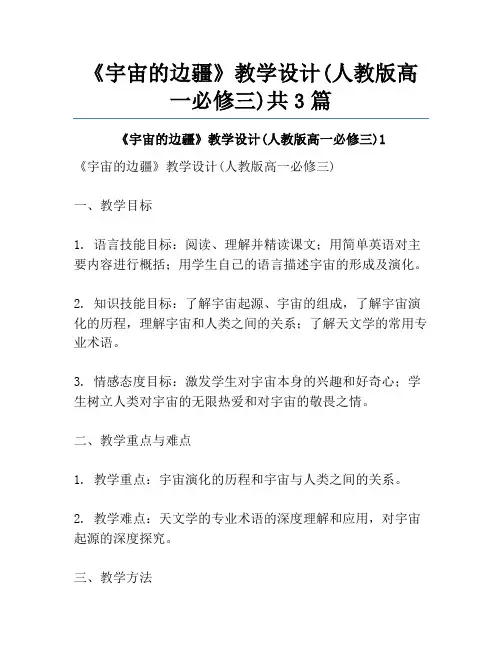 《宇宙的边疆》教学设计(人教版高一必修三)共3篇

《宇宙的边疆》教学设计(人教版高一必修三)1

《宇宙的边疆》教学设计(人教版高一必修三)

一、教学目标

1. 语言技能目标：阅读、理解并精读课文；用简单英语对主要内容进行概括；用学生自己的语言描述宇宙的形成及演化。

2. 知识技能目标：了解宇宙起源、宇宙的组成，了解宇宙演化的历程，理解宇宙和人类之间的关系；了解天文学的常用专业术语。

3. 情感态度目标：激发学生对宇宙本身的兴趣和好奇心；学生树立人类对宇宙的无限热爱和对宇宙的敬畏之情。

二、教学重点与难点

1. 教学重点：宇宙演化的历程和宇宙与人类之间的关系。

2. 教学难点：天文学的专业术语的深度理解和应用，对宇宙起源的深度探究。

三、教学方法